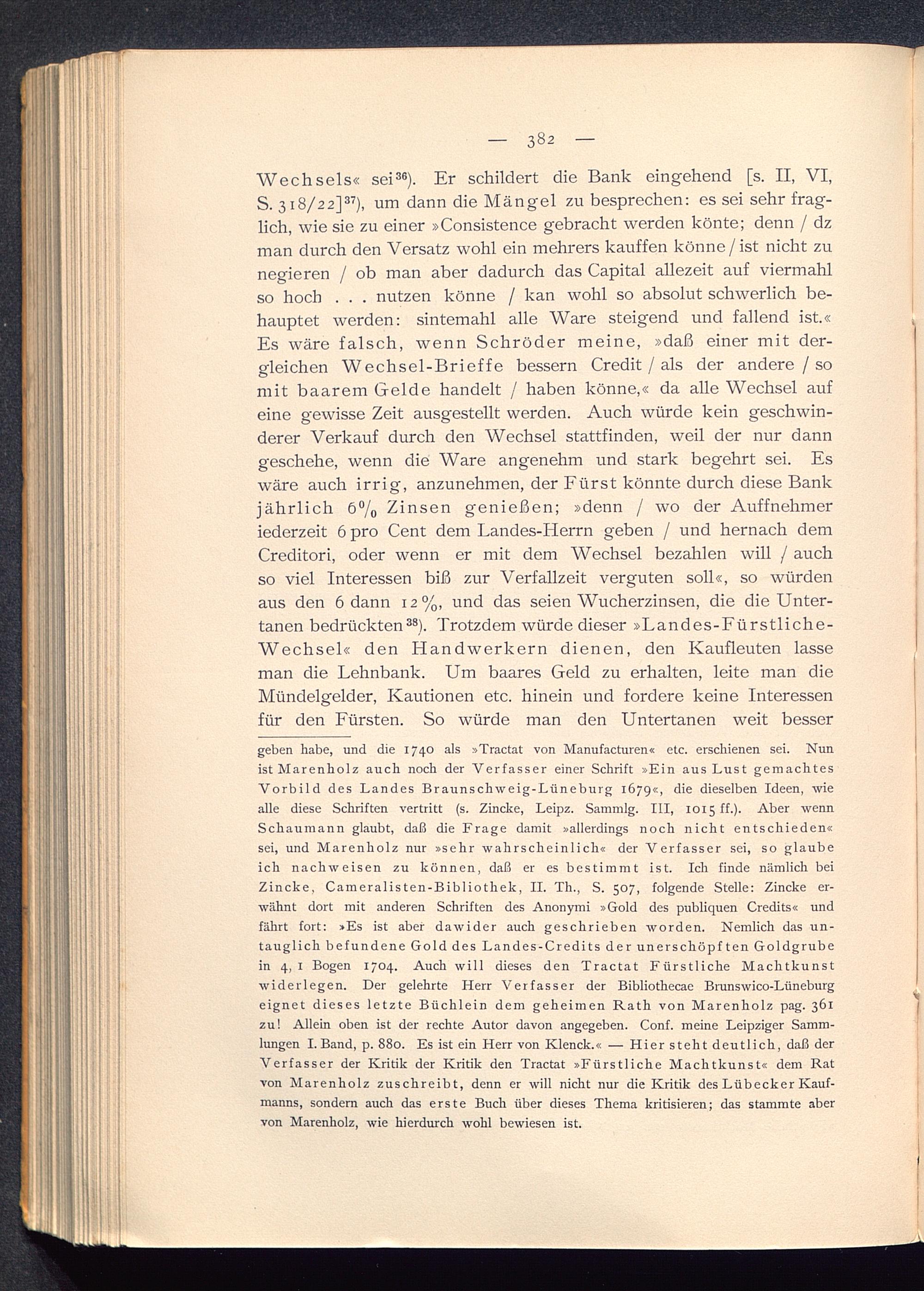 — 382 —

Wechsels« sei$^{36}$). Er schildert die Bank eingehend [s. II, VI, S. 318/22]$^{37}$), um dann die Mängel zu besprechen: es sei sehr fraglich, wie sie zu einer »Consistence gebracht werden könte; denn / dz man durch den Versatz wohl ein mehrers kauffen könne / ist nicht zu negieren / ob man aber dadurch das Capital allezeit auf viermahl so hoch . . . nutzen könne / kan wohl so absolut schwerlich behauptet werden: sintemahl alle Ware steigend und fallend ist.« Es wäre falsch, wenn Schröder meine, »daß einer mit dergleichen Wechsel-Brieffe bessern Credit / als der andere / so mit baarem Gelde handelt / haben könne,« da alle Wechsel auf eine gewisse Zeit ausgestellt werden. Auch würde kein geschwinderer Verkauf durch den Wechsel stattfinden, weil der nur dann geschehe, wenn die Ware angenehm und stark begehrt sei. Es wäre auch irrig, anzunehmen, der Fürst könnte durch diese Bank jährlich 6% Zinsen genießen; »denn / wo der Auffnehmer iederzeit 6 pro Cent dem Landes-Herrn geben / und hernach dem Creditori, oder wenn er mit dem Wechsel bezahlen will / auch so viel Interessen biß zur Verfallzeit verguten soll«, so würden aus den 6 dann 12%, und das seien Wucherzinsen, die die Untertanen bedrückten$^{38}$). Trotzdem würde dieser »Landes-Fürstliche-Wechsel« den Handwerkern dienen, den Kaufleuten lasse man die Lehnbank. Um baares Geld zu erhalten, leite man die Mündelgelder, Kautionen etc. hinein und fordere keine Interessen für den Fürsten. So würde man den Untertanen weit besser

geben habe, und die 1740 als »Tractat von Manufacturen« etc. erschienen sei. Nun ist Marenholz auch noch der Verfasser einer Schrift »Ein aus Lust gemachtes Vorbild des Landes Braunschweig-Lüneburg 1679«, die dieselben Ideen, wie alle diese Schriften vertritt (s. Zincke, Leipz. Sammlg. III, 1015 ff.). Aber wenn Schaumann glaubt, daß die Frage damit »allerdings noch nicht entschieden« sei, und Marenholz nur »sehr wahrscheinlich« der Verfasser sei, so glaube ich nachweisen zu können, daß er es bestimmt ist. Ich finde nämlich bei Zincke, Cameralisten-Bibliothek, II. Th., S. 507, folgende Stelle: Zincke erwähnt dort mit anderen Schriften des Anonymi »Gold des publiquen Credits« und fährt fort: »Es ist aber dawider auch geschrieben worden. Nemlich das untauglich befundene Gold des Landes-Credits der unerschöpften Goldgrube in 4, 1 Bogen 1704. Auch will dieses den Tractat Fürstliche Machtkunst widerlegen. Der gelehrte Herr Verfasser der Bibliothecae Brunswico-Lüneburg eignet dieses letzte Büchlein dem geheimen Rath von Marenholz pag. 361 zu! Allein oben ist der rechte Autor davon angegeben. Conf. meine Leipziger Sammlungen I. Band, p. 880. Es ist ein Herr von Klenck.« — Hier steht deutlich, daß der Verfasser der Kritik der Kritik den Tractat »Fürstliche Machtkunst« dem Rat von Marenholz zuschreibt, denn er will nicht nur die Kritik des Lübecker Kaufmanns, sondern auch das erste Buch über dieses Thema kritisieren; das stammte aber von Marenholz, wie hierdurch wohl bewiesen ist.